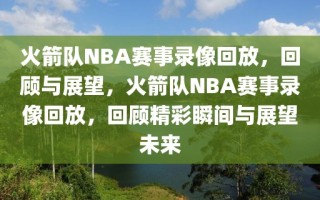 火箭队NBA赛事录像回放，回顾与展望，火箭队NBA赛事录像回放，回顾精彩瞬间与展望未来